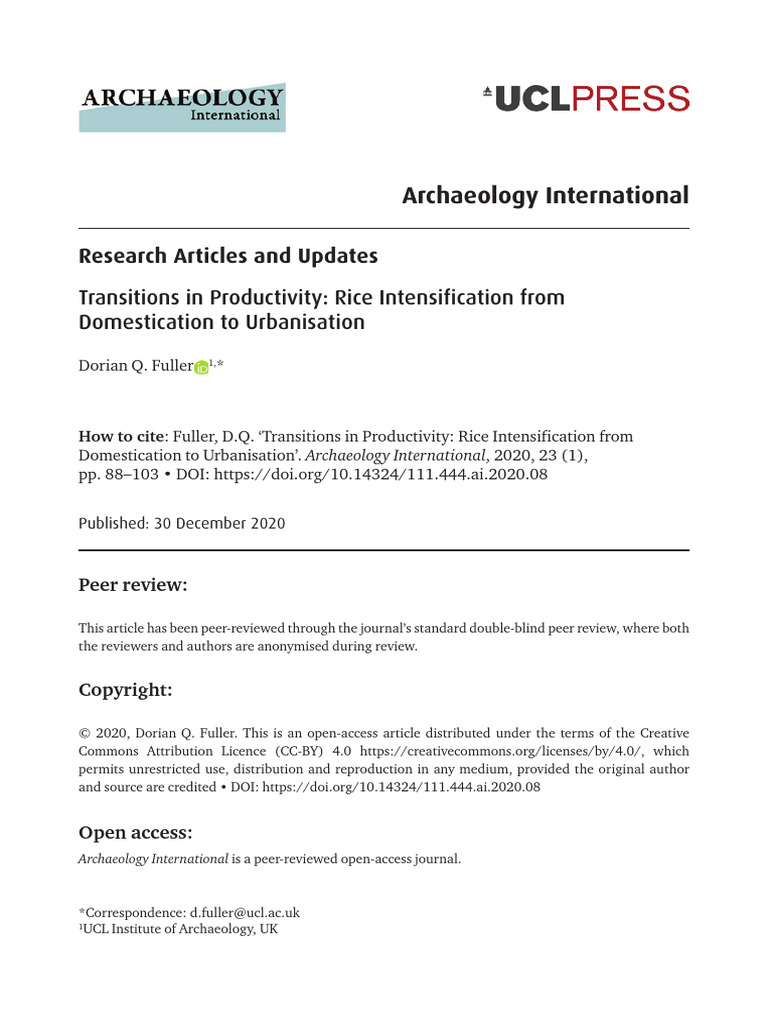 ARCHAEOLOGY
International

UCLPRESS

Archaeology International

Research Articles and Updates

Transitions in Productivity: Rice Intensification from Domestication to Urbanisation

Dorian Q. Fuller$^{1,*}$

How to cite: Fuller, D.Q. 'Transitions in Productivity: Rice Intensification from Domestication to Urbanisation'. Archaeology International, 2020, 23 (1), pp. 88–103 • DOI: https://doi.org/10.14324/111.444.ai.2020.08

Published: 30 December 2020

Peer review:

This article has been peer-reviewed through the journal's standard double-blind peer review, where both the reviewers and authors are anonymised during review.

Copyright:

© 2020, Dorian Q. Fuller. This is an open-access article distributed under the terms of the Creative Commons Attribution Licence (CC-BY) 4.0 https://creativecommons.org/licenses/by/4.0/, which permits unrestricted use, distribution and reproduction in any medium, provided the original author and source are credited • DOI: https://doi.org/10.14324/111.444.ai.2020.08

Open access:

Archaeology International is a peer-reviewed open-access journal.

*Correspondence: d.fuller@ucl.ac.uk
$^{1}$UCL Institute of Archaeology, UK